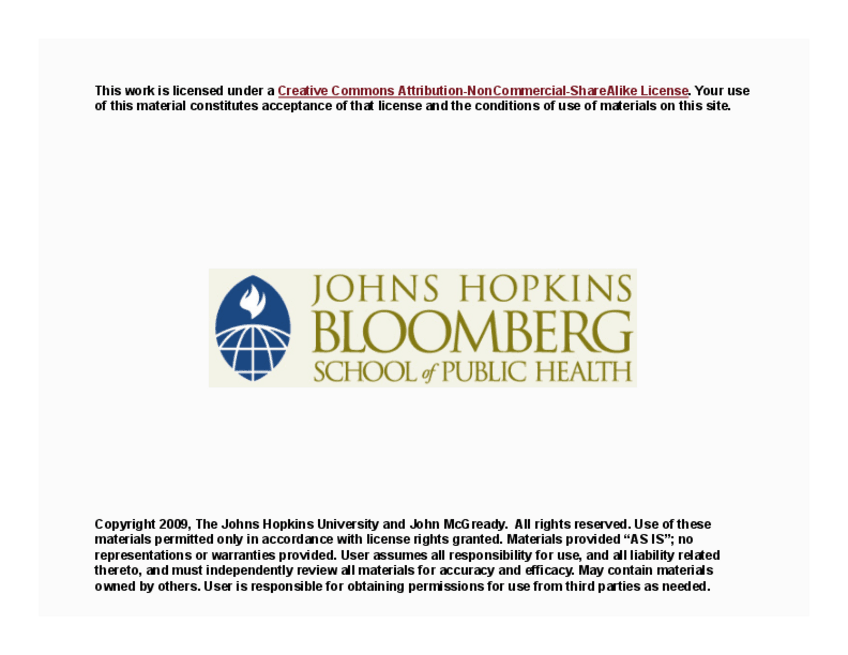 This work is licensed under a Creative Commons Attribution-NonCommercial-ShareAlike License. Your use of this material constitutes acceptance of that license and the conditions of use of materials on this site.

JOHNS HOPKINS
BLOOMBERG
SCHOOL of PUBLIC HEALTH

Copyright 2009, The Johns Hopkins University and John McGready. All rights reserved. Use of these materials permitted only in accordance with license rights granted. Materials provided "AS IS"; no representations or warranties provided. User assumes all responsibility for use, and all liability related thereto, and must independently review all materials for accuracy and efficacy. May contain materials owned by others. User is responsible for obtaining permissions for use from third parties as needed.